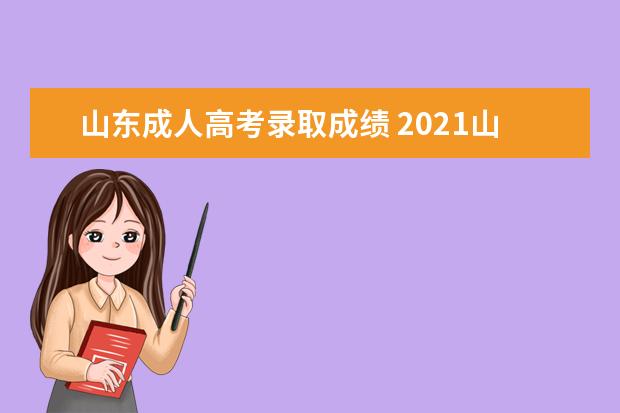 山东成人高考录取成绩 2021山